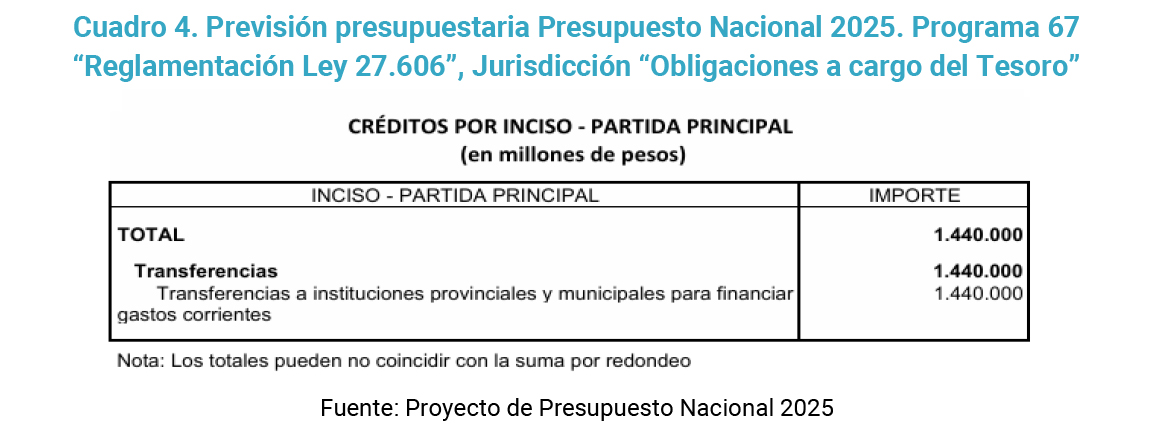 Cuadro 4. Previsión presupuestaria Presupuesto Nacional 2025. Programa 67 “Reglamentación Ley 27.606”, Jurisdicción “Obligaciones a cargo del Tesoro”

CRÉDITOS POR INCISO - PARTIDA PRINCIPAL
(en millones de pesos)

| INCISO - PARTIDA PRINCIPAL | IMPORTE |
|---|---|
| TOTAL | 1.440.000 |
| Transferencias | 1.440.000 |
| Transferencias a instituciones provinciales y municipales para financiar gastos corrientes | 1.440.000 |

Nota: Los totales pueden no coincidir con la suma por redondeo

Fuente: Proyecto de Presupuesto Nacional 2025